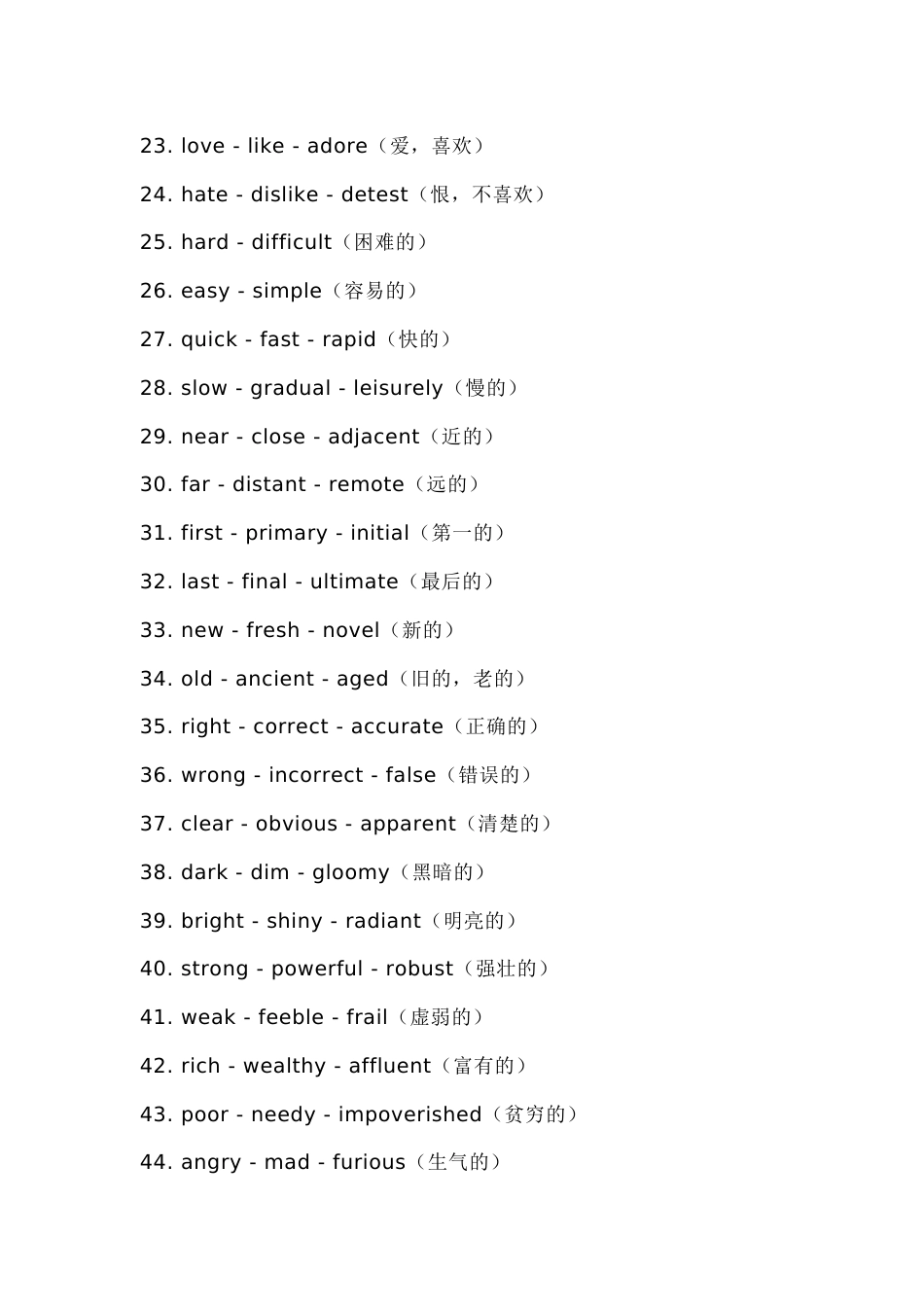 23. love - like - adore（爱，喜欢）

24. hate - dislike - detest（恨，不喜欢）

25. hard - difficult（困难的）

26. easy - simple（容易的）

27. quick - fast - rapid（快的）

28. slow - gradual - leisurely（慢的）

29. near - close - adjacent（近的）

30. far - distant - remote（远的）

31. first - primary - initial（第一的）

32. last - final - ultimate（最后的）

33. new - fresh - novel（新的）

34. old - ancient - aged（旧的，老的）

35. right - correct - accurate（正确的）

36. wrong - incorrect - false（错误的）

37. clear - obvious - apparent（清楚的）

38. dark - dim - gloomy（黑暗的）

39. bright - shiny - radiant（明亮的）

40. strong - powerful - robust（强壮的）

41. weak - feeble - frail（虚弱的）

42. rich - wealthy - affluent（富有的）

43. poor - needy - impoverished（贫穷的）

44. angry - mad - furious（生气的）